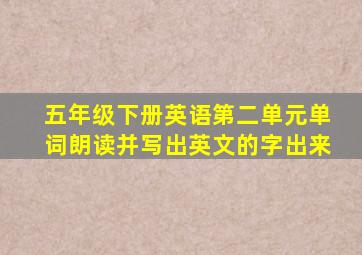 五年级下册英语第二单元单词朗读并写出英文的字出来